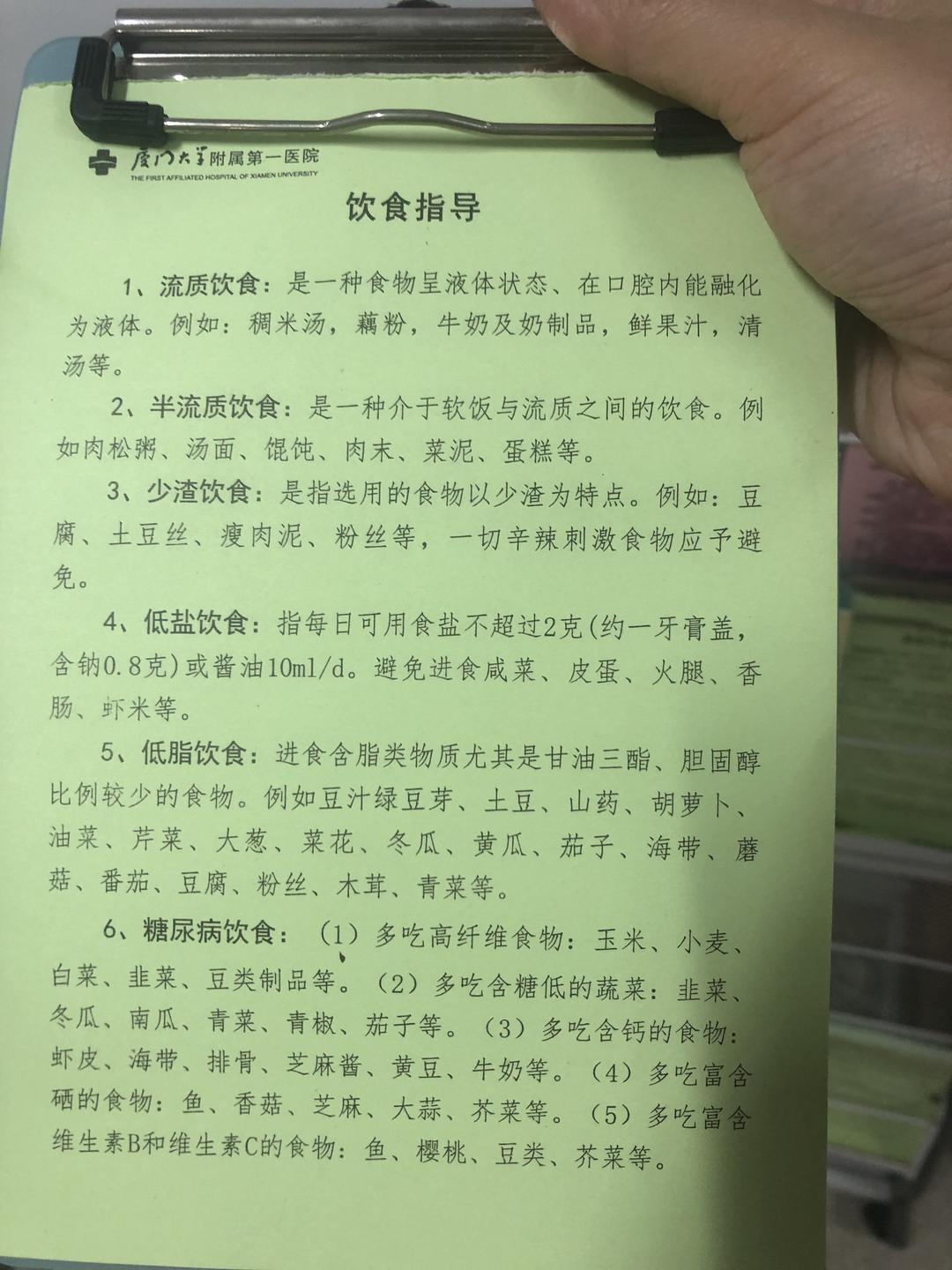 厦门大学附属第一医院
THE FIRST AFFILIATED HOSPITAL OF XIAMEN UNIVERSITY

饮食指导

1、流质饮食：是一种食物呈液体状态、在口腔内能融化为液体。例如：稠米汤，藕粉，牛奶及奶制品，鲜果汁，清汤等。

2、半流质饮食：是一种介于软饭与流质之间的饮食。例如肉松粥、汤面、馄饨、肉末、菜泥、蛋糕等。

3、少渣饮食：是指选用的食物以少渣为特点。例如：豆腐、土豆丝、瘦肉泥、粉丝等，一切辛辣刺激食物应予避免。

4、低盐饮食：指每日可用食盐不超过2克(约一牙膏盖，含钠0.8克)或酱油10ml/d。避免进食咸菜、皮蛋、火腿、香肠、虾米等。

5、低脂饮食：进食含脂类物质尤其是甘油三酯、胆固醇比例较少的食物。例如豆汁绿豆芽、土豆、山药、胡萝卜、油菜、芹菜、大葱、菜花、冬瓜、黄瓜、茄子、海带、蘑菇、番茄、豆腐、粉丝、木茸、青菜等。

6、糖尿病饮食：（1）多吃高纤维食物：玉米、小麦、白菜、韭菜、豆类制品等。（2）多吃含糖低的蔬菜：韭菜、冬瓜、南瓜、青菜、青椒、茄子等。（3）多吃含钙的食物：虾皮、海带、排骨、芝麻酱、黄豆、牛奶等。（4）多吃富含硒的食物：鱼、香菇、芝麻、大蒜、芥菜等。（5）多吃富含维生素B和维生素C的食物：鱼、樱桃、豆类、芥菜等。